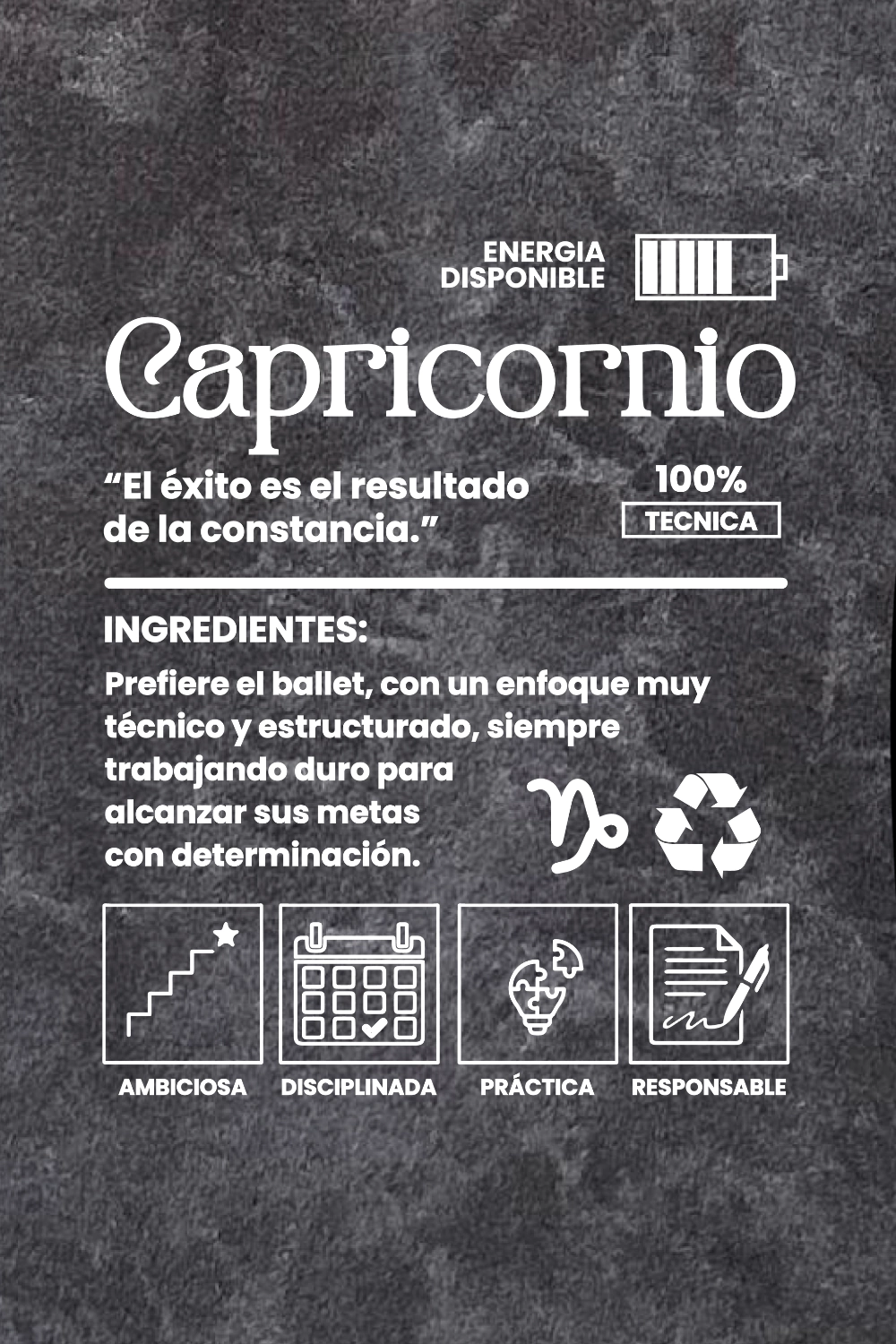 ENERGIA DISPONIBLE

Capricornio

“El éxito es el resultado de la constancia.”

100%
TECNICA

INGREDIENTES:

Prefiere el ballet, con un enfoque muy técnico y estructurado, siempre trabajando duro para alcanzar sus metas con determinación.

AMBICIOSA

DISCIPLINADA

PRÁCTICA

RESPONSABLE